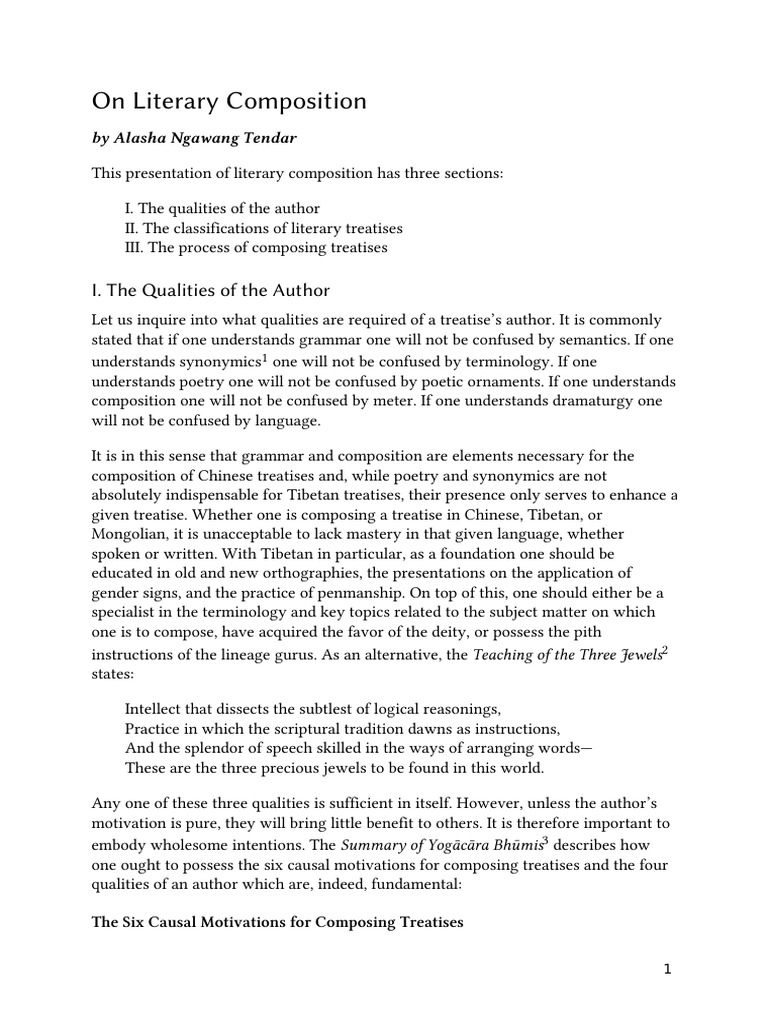 On Literary Composition

by Alasha Ngawang Tendar

This presentation of literary composition has three sections:

I. The qualities of the author
II. The classifications of literary treatises
III. The process of composing treatises

I. The Qualities of the Author

Let us inquire into what qualities are required of a treatise's author. It is commonly stated that if one understands grammar one will not be confused by semantics. If one understands synonymics$^{1}$ one will not be confused by terminology. If one understands poetry one will not be confused by poetic ornaments. If one understands composition one will not be confused by meter. If one understands dramaturgy one will not be confused by language.

It is in this sense that grammar and composition are elements necessary for the composition of Chinese treatises and, while poetry and synonymics are not absolutely indispensable for Tibetan treatises, their presence only serves to enhance a given treatise. Whether one is composing a treatise in Chinese, Tibetan, or Mongolian, it is unacceptable to lack mastery in that given language, whether spoken or written. With Tibetan in particular, as a foundation one should be educated in old and new orthographies, the presentations on the application of gender signs, and the practice of penmanship. On top of this, one should either be a specialist in the terminology and key topics related to the subject matter on which one is to compose, have acquired the favor of the deity, or possess the pith instructions of the lineage gurus. As an alternative, the Teaching of the Three Jewels$^{2}$ states:

Intellect that dissects the subtlest of logical reasonings,
Practice in which the scriptural tradition dawns as instructions,
And the splendor of speech skilled in the ways of arranging words—
These are the three precious jewels to be found in this world.

Any one of these three qualities is sufficient in itself. However, unless the author's motivation is pure, they will bring little benefit to others. It is therefore important to embody wholesome intentions. The Summary of Yogācāra Bhūmis$^{3}$ describes how one ought to possess the six causal motivations for composing treatises and the four qualities of an author which are, indeed, fundamental:

The Six Causal Motivations for Composing Treatises

1